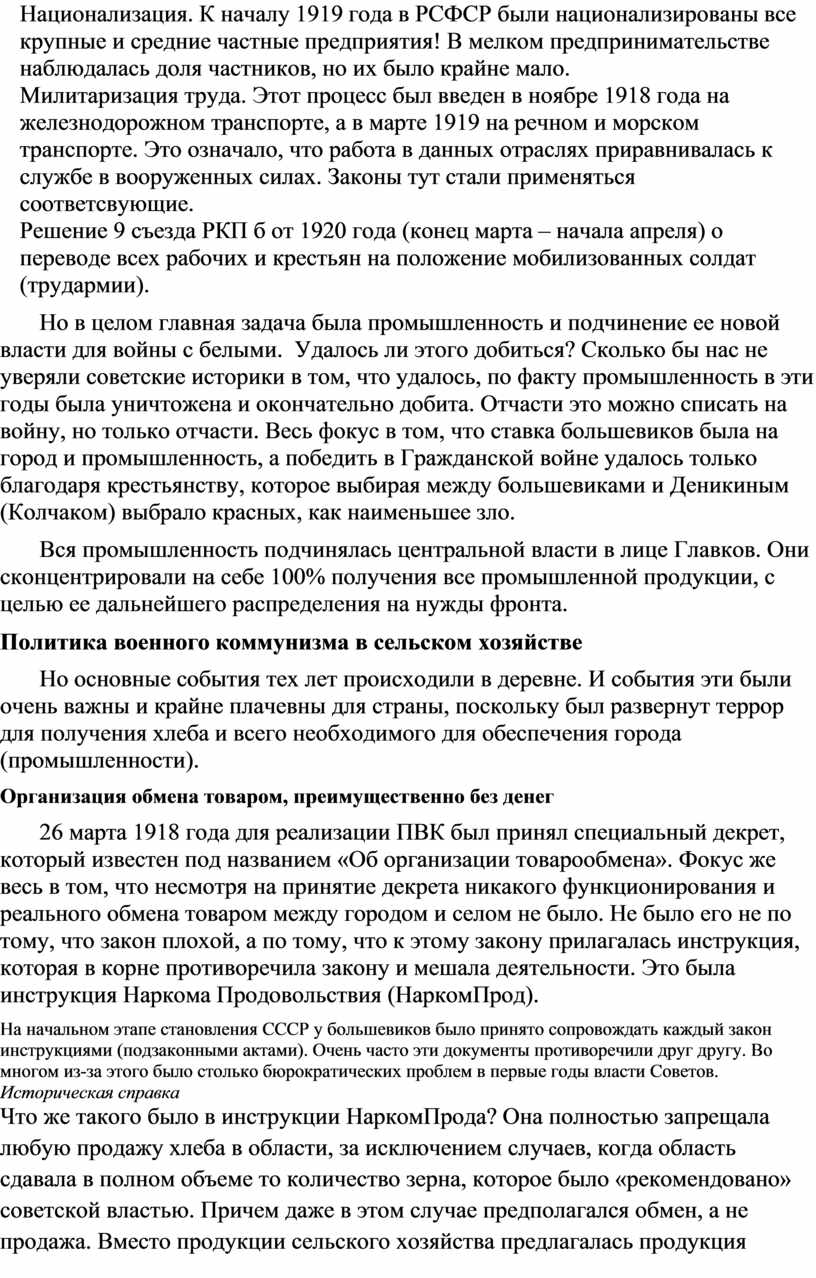 Национализация. К началу 1919 года в РСФСР были национализированы все крупные и средние частные предприятия! В мелком предпринимательстве наблюдалась доля частников, но их было крайне мало.
Милитаризация труда. Этот процесс был введен в ноябре 1918 года на железнодорожном транспорте, а в марте 1919 на речном и морском транспорте. Это означало, что работа в данных отраслях приравнивалась к службе в вооруженных силах. Законы тут стали применяться соответсвующие.
Решение 9 съезда РКП б от 1920 года (конец марта – начала апреля) о переводе всех рабочих и крестьян на положение мобилизованных солдат (трудармии).

Но в целом главная задача была промышленность и подчинение ее новой власти для войны с белыми. Удалось ли этого добиться? Сколько бы нас не уверяли советские историки в том, что удалось, по факту промышленность в эти годы была уничтожена и окончательно добита. Отчасти это можно списать на войну, но только отчасти. Весь фокус в том, что ставка большевиков была на город и промышленность, а победить в Гражданской войне удалось только благодаря крестьянству, которое выбирая между большевиками и Деникиным (Колчаком) выбрало красных, как наименьшее зло.

Вся промышленность подчинялась центральной власти в лице Главков. Они сконцентрировали на себе 100% получения все промышленной продукции, с целью ее дальнейшего распределения на нужды фронта.

Политика военного коммунизма в сельском хозяйстве

Но основные события тех лет происходили в деревне. И события эти были очень важны и крайне плачевны для страны, поскольку был развернут террор для получения хлеба и всего необходимого для обеспечения города (промышленности).

Организация обмена товаром, преимущественно без денег

26 марта 1918 года для реализации ПВК был принял специальный декрет, который известен под названием «Об организации товарообмена». Фокус же весь в том, что несмотря на принятие декрета никакого функционирования и реального обмена товаром между городом и селом не было. Не было его не по тому, что закон плохой, а по тому, что к этому закону прилагалась инструкция, которая в корне противоречила закону и мешала деятельности. Это была инструкция Наркома Продовольствия (НаркомПрод).

На начальном этапе становления СССР у большевиков было принято сопровождать каждый закон инструкциями (подзаконными актами). Очень часто эти документы противоречили друг другу. Во многом из-за этого было столько бюрократических проблем в первые годы власти Советов.
Историческая справка

Что же такого было в инструкции НаркомПрода? Она полностью запрещала любую продажу хлеба в области, за исключением случаев, когда область сдавала в полном объеме то количество зерна, которое было «рекомендовано» советской властью. Причем даже в этом случае предполагался обмен, а не продажа. Вместо продукции сельского хозяйства предлагалась продукция